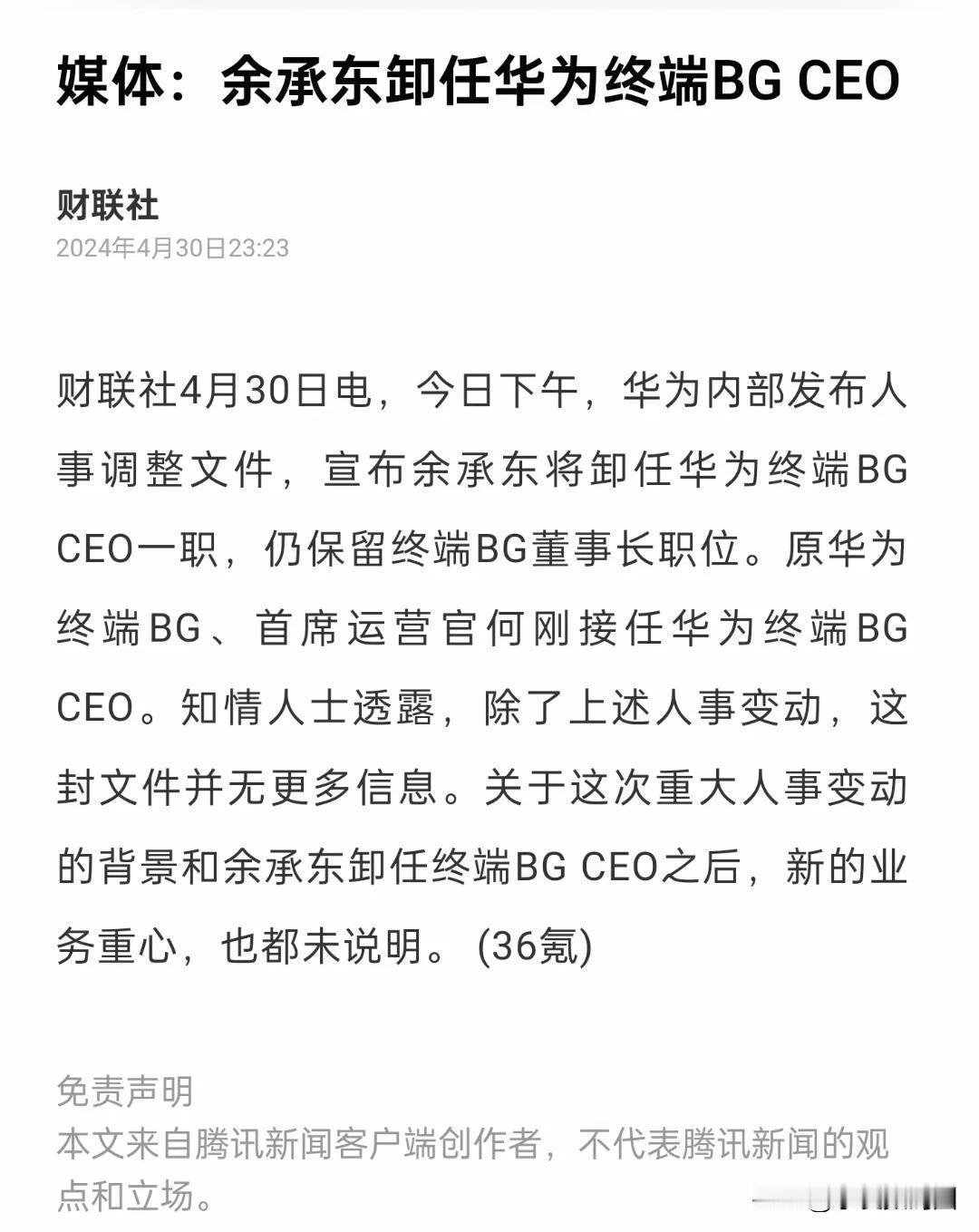 媒体：余承东卸任华为终端BG CEO

财联社
2024年4月30日23:23

财联社4月30日电，今日下午，华为内部发布人事调整文件，宣布余承东将卸任华为终端BG CEO一职，仍保留终端BG董事长职位。原华为终端BG、首席运营官何刚接任华为终端BG CEO。知情人士透露，除了上述人事变动，这封文件并无更多信息。关于这次重大人事变动的背景和余承东卸任终端BG CEO之后，新的业务重心，也都未说明。(36氪)

免责声明
本文来自腾讯新闻客户端创作者，不代表腾讯新闻的观点和立场。